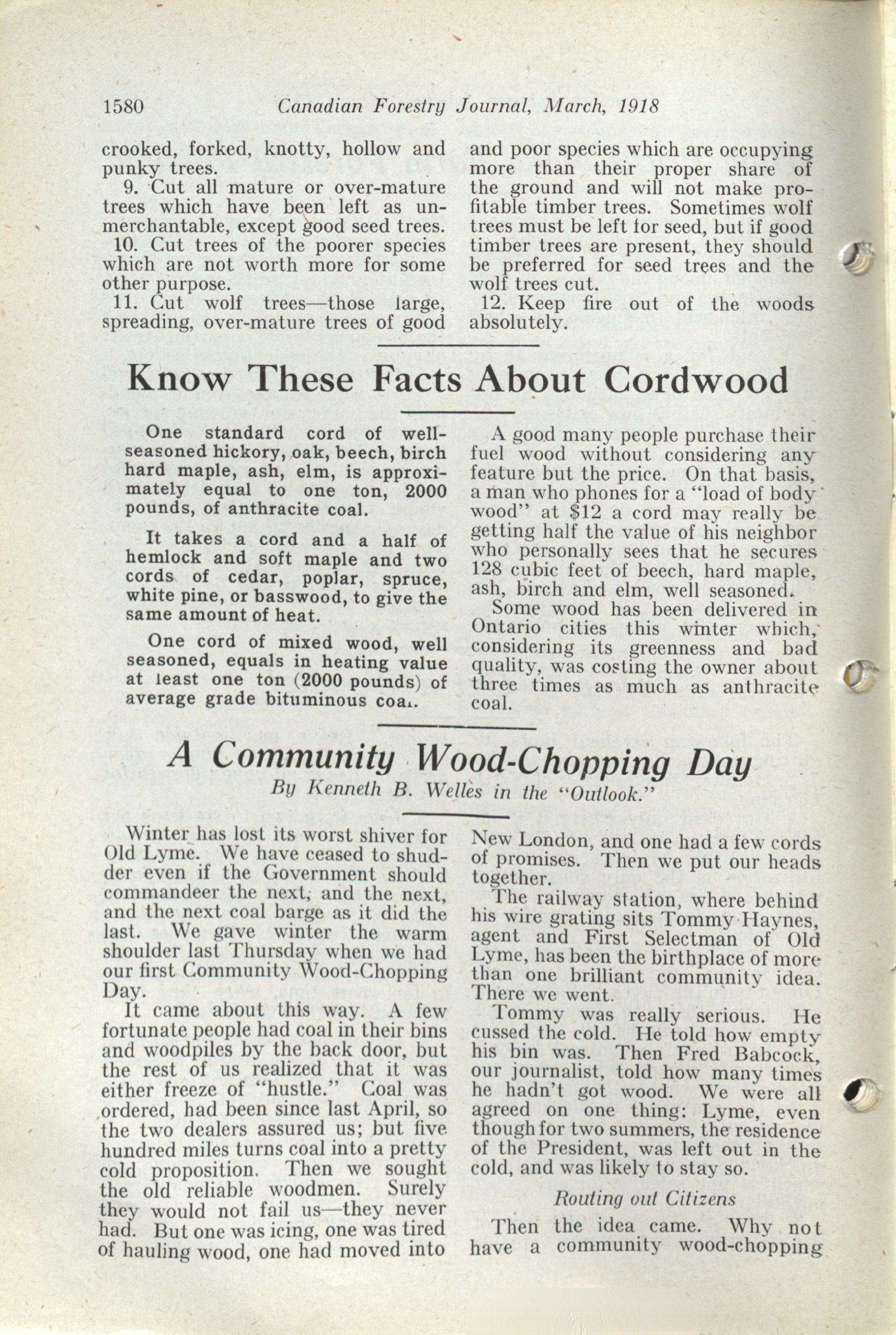 1580 Canadian Forestry Journal, March, 1918

crooked, forked, knotty, hollow and punky trees.

9. Cut all mature or over-mature trees which have been left as unmerchantable, except good seed trees.

10. Cut trees of the poorer species which are not worth more for some other purpose.

11. Cut wolf trees—those large, spreading, over-mature trees of good and poor species which are occupying more than their proper share of the ground and will not make profitable timber trees. Sometimes wolf trees must be left for seed, but if good timber trees are present, they should be preferred for seed trees and the wolf trees cut.

12. Keep fire out of the woods absolutely.

Know These Facts About Cordwood

One standard cord of well-seasoned hickory, oak, beech, birch hard maple, ash, elm, is approximately equal to one ton, 2000 pounds, of anthracite coal.

It takes a cord and a half of hemlock and soft maple and two cords of cedar, poplar, spruce, white pine, or basswood, to give the same amount of heat.

One cord of mixed wood, well seasoned, equals in heating value at least one ton (2000 pounds) of average grade bituminous coal.

A good many people purchase their fuel wood without considering any feature but the price. On that basis, a man who phones for a "load of body wood" at $12 a cord may really be getting half the value of his neighbor who personally sees that he secures 128 cubic feet of beech, hard maple, ash, birch and elm, well seasoned.

Some wood has been delivered in Ontario cities this winter which, considering its greenness and bad quality, was costing the owner about three times as much as anthracite coal.

A Community Wood-Chopping Day

By Kenneth B. Welles in the "Outlook."

Winter has lost its worst shiver for Old Lyme. We have ceased to shudder even if the Government should commandeer the next, and the next, and the next coal barge as it did the last. We gave winter the warm shoulder last Thursday when we had our first Community Wood-Chopping Day.

It came about this way. A few fortunate people had coal in their bins and woodpiles by the back door, but the rest of us realized that it was either freeze of "hustle." Coal was ordered, had been since last April, so the two dealers assured us; but five hundred miles turns coal into a pretty cold proposition. Then we sought the old reliable woodmen. Surely they would not fail us—they never had. But one was icing, one was tired of hauling wood, one had moved into New London, and one had a few cords of promises. Then we put our heads together.

The railway station, where behind his wire grating sits Tommy Haynes, agent and First Selectman of Old Lyme, has been the birthplace of more than one brilliant community idea. There we went.

Tommy was really serious. He cussed the cold. He told how empty his bin was. Then Fred Babcock, our journalist, told how many times he hadn't got wood. We were all agreed on one thing: Lyme, even though for two summers, the residence of the President, was left out in the cold, and was likely to stay so.

Routing out Citizens

Then the idea came. Why not have a community wood-chopping